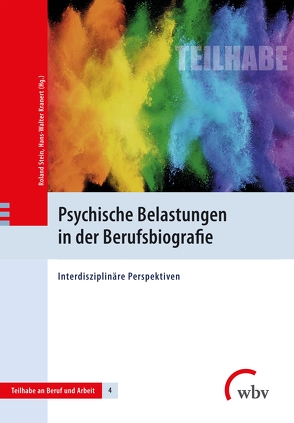 Roland Stein, Hans-Walter Kranert (Hg.)

TEILHABE

Psychische Belastungen in der Berufsbiografie

Interdisziplinäre Perspektiven

Teilhabe an Beruf und Arbeit 4

wbv